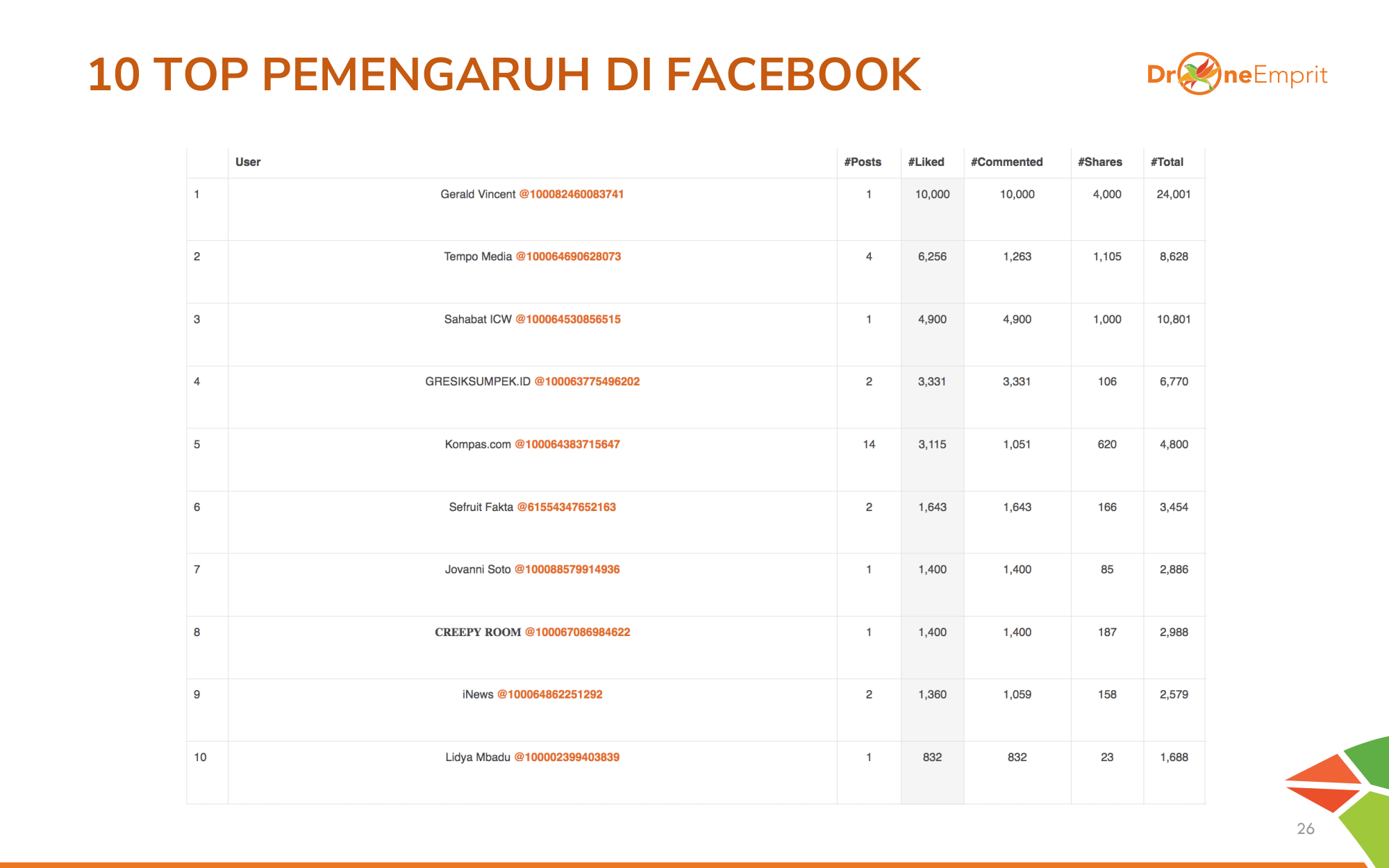 10 TOP PEMENGARUH DI FACEBOOK

DroneEmprit

| | User | #Posts | #Liked | #Commented | #Shares | #Total |
|---|---|---|---|---|---|---|
| 1 | Gerald Vincent @100082460083741 | 1 | 10,000 | 10,000 | 4,000 | 24,001 |
| 2 | Tempo Media @100064690628073 | 4 | 6,256 | 1,263 | 1,105 | 8,628 |
| 3 | Sahabat ICW @100064530856515 | 1 | 4,900 | 4,900 | 1,000 | 10,801 |
| 4 | GRESIKSUMPEK.ID @100063775496202 | 2 | 3,331 | 3,331 | 106 | 6,770 |
| 5 | Kompas.com @100064383715647 | 14 | 3,115 | 1,051 | 620 | 4,800 |
| 6 | Sefruit Fakta @61554347652163 | 2 | 1,643 | 1,643 | 166 | 3,454 |
| 7 | Jovanni Soto @100088579914936 | 1 | 1,400 | 1,400 | 85 | 2,886 |
| 8 | CREEPY ROOM @100067086984622 | 1 | 1,400 | 1,400 | 187 | 2,988 |
| 9 | iNews @100064862251292 | 2 | 1,360 | 1,059 | 158 | 2,579 |
| 10 | Lidya Mbadu @100002399403839 | 1 | 832 | 832 | 23 | 1,688 |

26